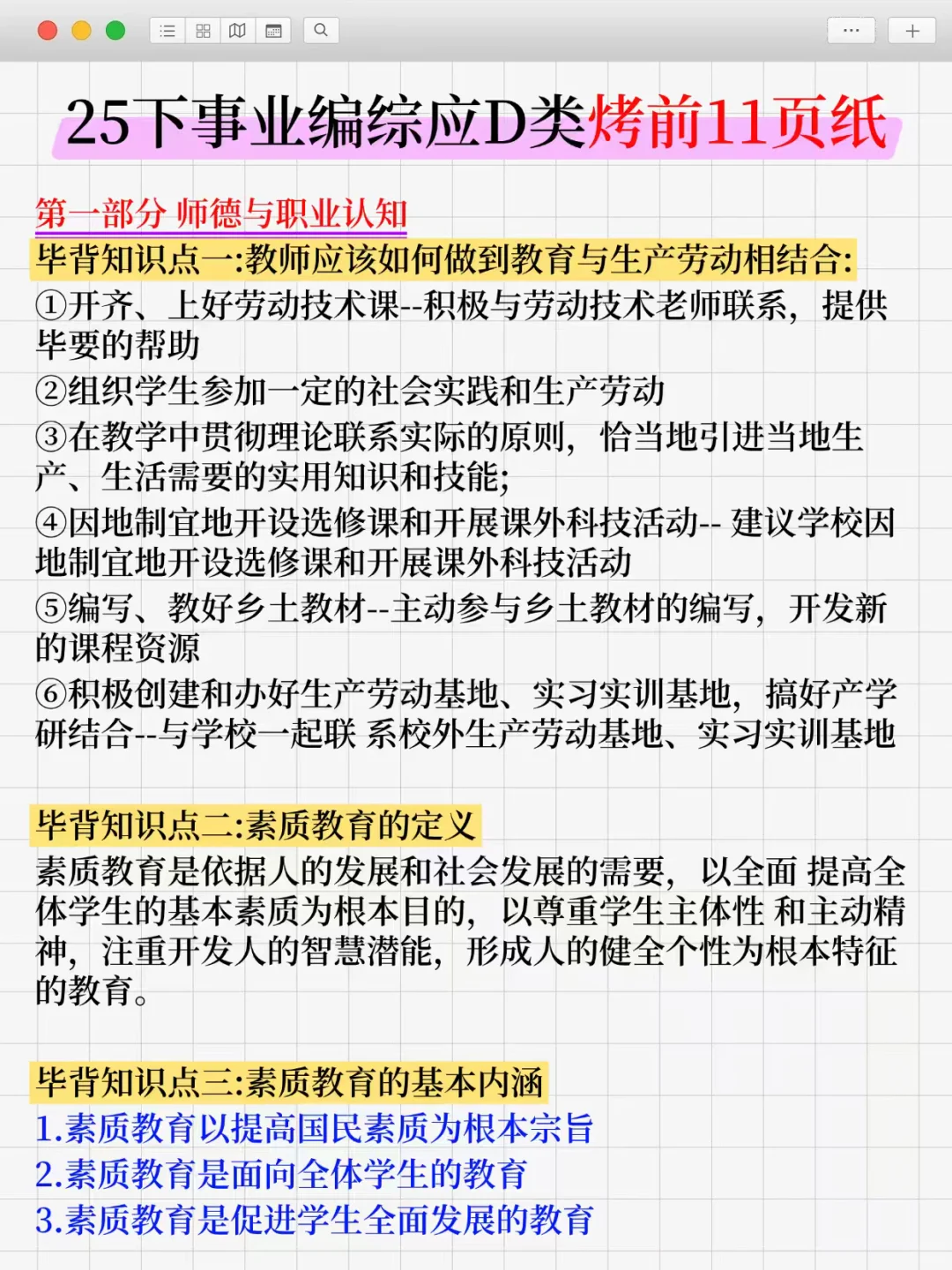 25下事业编综应D类烤前11页纸

第一部分 师德与职业认知
毕背知识点一:教师应该如何做到教育与生产劳动相结合:
①开齐、上好劳动技术课--积极与劳动技术老师联系，提供毕要的帮助
②组织学生参加一定的社会实践和生产劳动
③在教学中贯彻理论联系实际的原则，恰当地引进当地生产、生活需要的实用知识和技能;
④因地制宜地开设选修课和开展课外科技活动-- 建议学校因地制宜地开设选修课和开展课外科技活动
⑤编写、教好乡土教材--主动参与乡土教材的编写，开发新的课程资源
⑥积极创建和办好生产劳动基地、实习实训基地，搞好产学研结合--与学校一起联 系校外生产劳动基地、实习实训基地

毕背知识点二:素质教育的定义
素质教育是依据人的发展和社会发展的需要，以全面 提高全体学生的基本素质为根本目的，以尊重学生主体性 和主动精神，注重开发人的智慧潜能，形成人的健全个性为根本特征的教育。

毕背知识点三:素质教育的基本内涵
1.素质教育以提高国民素质为根本宗旨
2.素质教育是面向全体学生的教育
3.素质教育是促进学生全面发展的教育